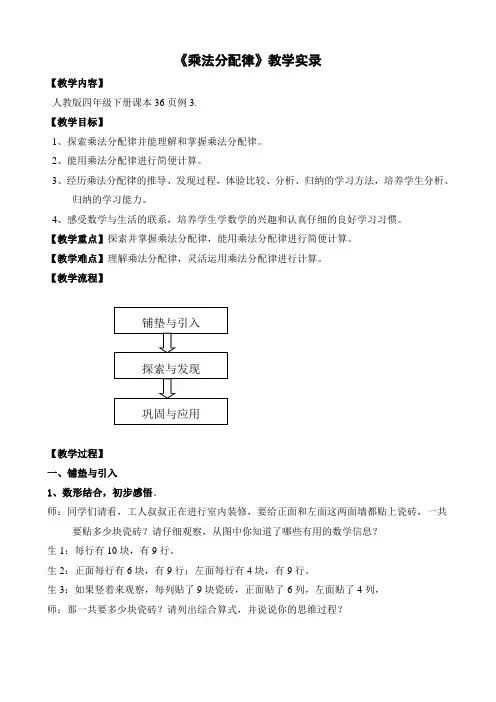 《乘法分配律》教学实录

【教学内容】

人教版四年级下册课本 36 页例 3.

【教学目标】

1、探索乘法分配律并能理解和掌握乘法分配律。

2、能用乘法分配律进行简便计算。

3、经历乘法分配律的推导、发现过程，体验比较、分析、归纳的学习方法，培养学生分析、归纳的学习能力。

4、感受数学与生活的联系，培养学生学数学的兴趣和认真仔细的良好学习习惯。

【教学重点】探索并掌握乘法分配律，能用乘法分配律进行简便计算。

【教学难点】理解乘法分配律，灵活运用乘法分配律进行计算。

【教学流程】

铺垫与引入

探索与发现

巩固与应用

【教学过程】

一、铺垫与引入

1、数形结合，初步感悟。

师：同学们请看，工人叔叔正在进行室内装修，要给正面和左面这两面墙都贴上瓷砖，一共要贴多少块瓷砖？请仔细观察，从图中你知道了哪些有用的数学信息？

生 1：每行有 10 块，有 9 行。

生 2：正面每行有 6 块，有 9 行；左面每行有 4 块，有 9 行。

生 3：如果竖着来观察，每列贴了 9 块瓷砖，正面贴了 6 列，左面贴了 4 列，

师：那一共要多少块瓷砖？请列出综合算式，并说说你的思维过程？